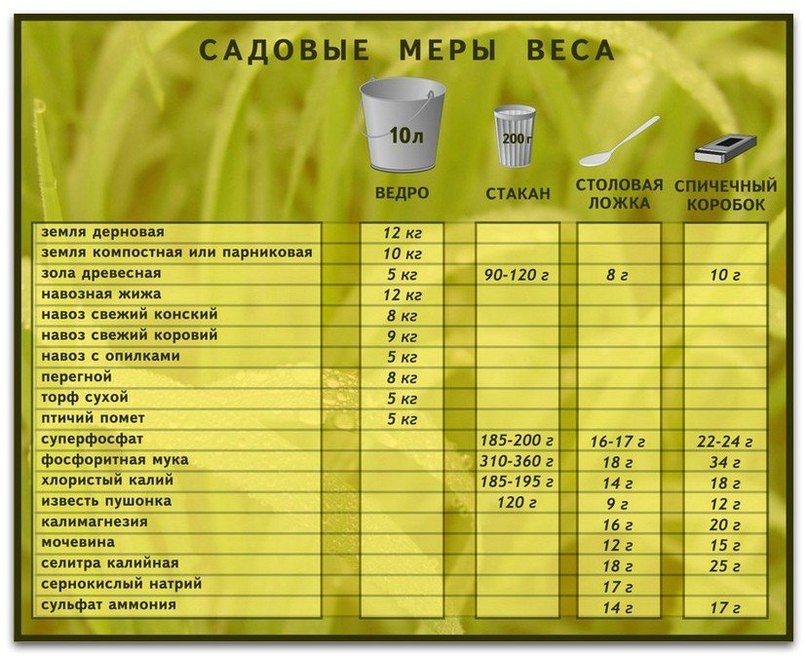 САДОВЫЕ МЕРЫ ВЕСА

10 л

200 г

| | ВЕДРО | СТАКАН | СТОЛОВАЯ ЛОЖКА | СПИЧЕЧНЫЙ КОРОБОК |
|---|---|---|---|---|
| земля дерновая | 12 кг | | | |
| земля компостная или парниковая | 10 кг | | | |
| зола древесная | 5 кг | 90-120 г | 8 г | 10 г |
| навозная жижа | 12 кг | | | |
| навоз свежий конский | 8 кг | | | |
| навоз свежий коровий | 9 кг | | | |
| навоз с опилками | 5 кг | | | |
| перегной | 8 кг | | | |
| торф сухой | 5 кг | | | |
| птичий помет | 5 кг | | | |
| суперфосфат | | 185-200 г | 16-17 г | 22-24 г |
| фосфоритная мука | | 310-360 г | 18 г | 34 г |
| хлористый калий | | 185-195 г | 14 г | 18 г |
| известь пушонка | | 120 г | 9 г | 12 г |
| калимагнезия | | | 16 г | 20 г |
| мочевина | | | 12 г | 15 г |
| селитра калийная | | | 18 г | 25 г |
| сернокислый натрий | | | 17 г | |
| сульфат аммония | | | 14 г | 17 г |